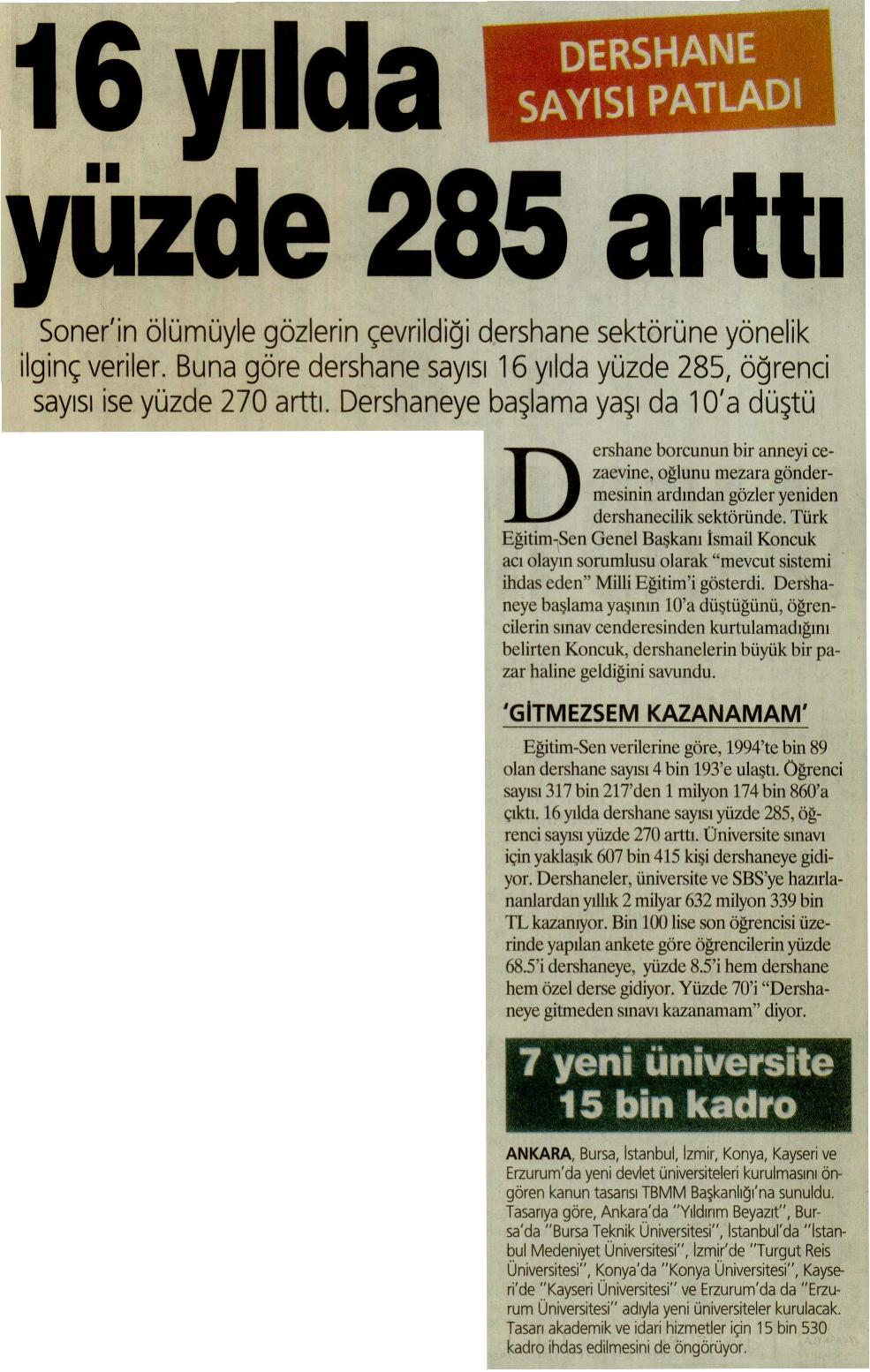 16 yılda yüzde 285 arttı

DERSHANE SAYISI PATLADI

Soner'in ölümüyle gözlerin çevrildiği dershane sektörüne yönelik ilginç veriler. Buna göre dershane sayısı 16 yılda yüzde 285, öğrenci sayısı ise yüzde 270 arttı. Dershaneye başlama yaşı da 10'a düştü

Dershane borcunun bir anneyi cezaevine, oğlunu mezara göndermesinin ardından gözler yeniden dershanecilik sektöründe. Türk Eğitim-Sen Genel Başkanı İsmail Koncuk acı olayın sorumlusu olarak "mevcut sistemi ihdas eden" Milli Eğitim'i gösterdi. Dershaneye başlama yaşının 10'a düştüğünü, öğrencilerin sınav cenderesinden kurtulamadığını belirten Koncuk, dershanelerin büyük bir pazar haline geldiğini savundu.

'GİTMEZSEM KAZANAMAM'

Eğitim-Sen verilerine göre, 1994'te bin 89 olan dershane sayısı 4 bin 193'e ulaştı. Öğrenci sayısı 317 bin 217'den 1 milyon 174 bin 860'a çıktı. 16 yılda dershane sayısı yüzde 285, öğrenci sayısı yüzde 270 arttı. Üniversite sınavı için yaklaşık 607 bin 415 kişi dershaneye gidiyor. Dershaneler, üniversite ve SBS'ye hazırlananlardan yıllık 2 milyar 632 milyon 339 bin TL kazanıyor. Bin 100 lise son öğrencisi üzerinde yapılan ankete göre öğrencilerin yüzde 68.5'i dershaneye, yüzde 8.5'i hem dershane hem özel derse gidiyor. Yüzde 70'i "Dershaneye gitmeden sınavı kazanamam" diyor.

7 yeni üniversite 15 bin kadro

ANKARA, Bursa, İstanbul, İzmir, Konya, Kayseri ve Erzurum'da yeni devlet üniversiteleri kurulmasını öngören kanun tasarısı TBMM Başkanlığı'na sunuldu. Tasarıya göre, Ankara'da "Yıldırım Beyazıt", Bursa'da "Bursa Teknik Üniversitesi", İstanbul'da "İstanbul Medeniyet Üniversitesi", İzmir'de "Turgut Reis Üniversitesi", Konya'da "Konya Üniversitesi", Kayseri'de "Kayseri Üniversitesi" ve Erzurum'da da "Erzurum Üniversitesi" adıyla yeni üniversiteler kurulacak. Tasarı akademik ve idari hizmetler için 15 bin 530 kadro ihdas edilmesini de öngörüyor.